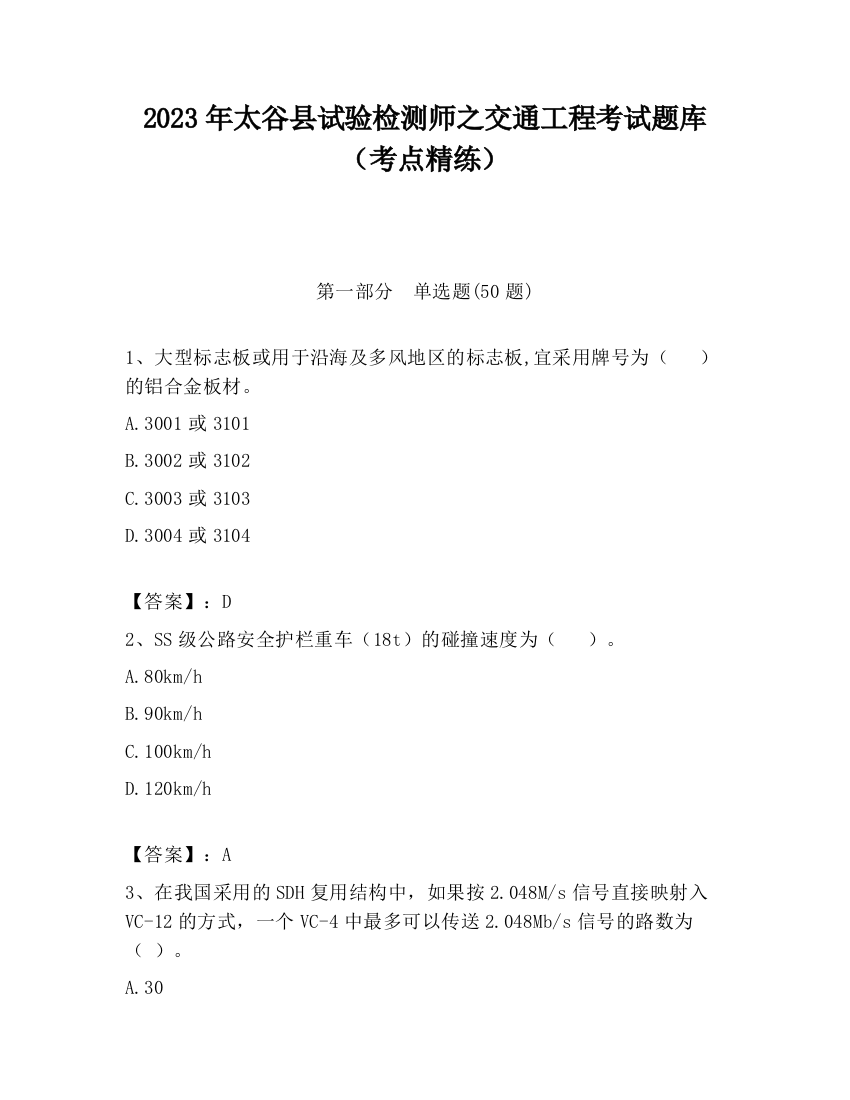 2023 年太谷县试验检测师之交通工程考试题库（考点精练）

第一部分　单选题(50 题)

1、大型标志板或用于沿海及多风地区的标志板,宜采用牌号为（　　）的铝合金板材。

A.3001 或 3101

B.3002 或 3102

C.3003 或 3103

D.3004 或 3104

【答案】：D

2、SS 级公路安全护栏重车（18t）的碰撞速度为（　　）。

A.80km/h

B.90km/h

C.100km/h

D.120km/h

【答案】：A

3、在我国采用的 SDH 复用结构中，如果按 2.048M/s 信号直接映射入 VC-12 的方式，一个 VC-4 中最多可以传送 2.048Mb/s 信号的路数为（ ）。

A.30